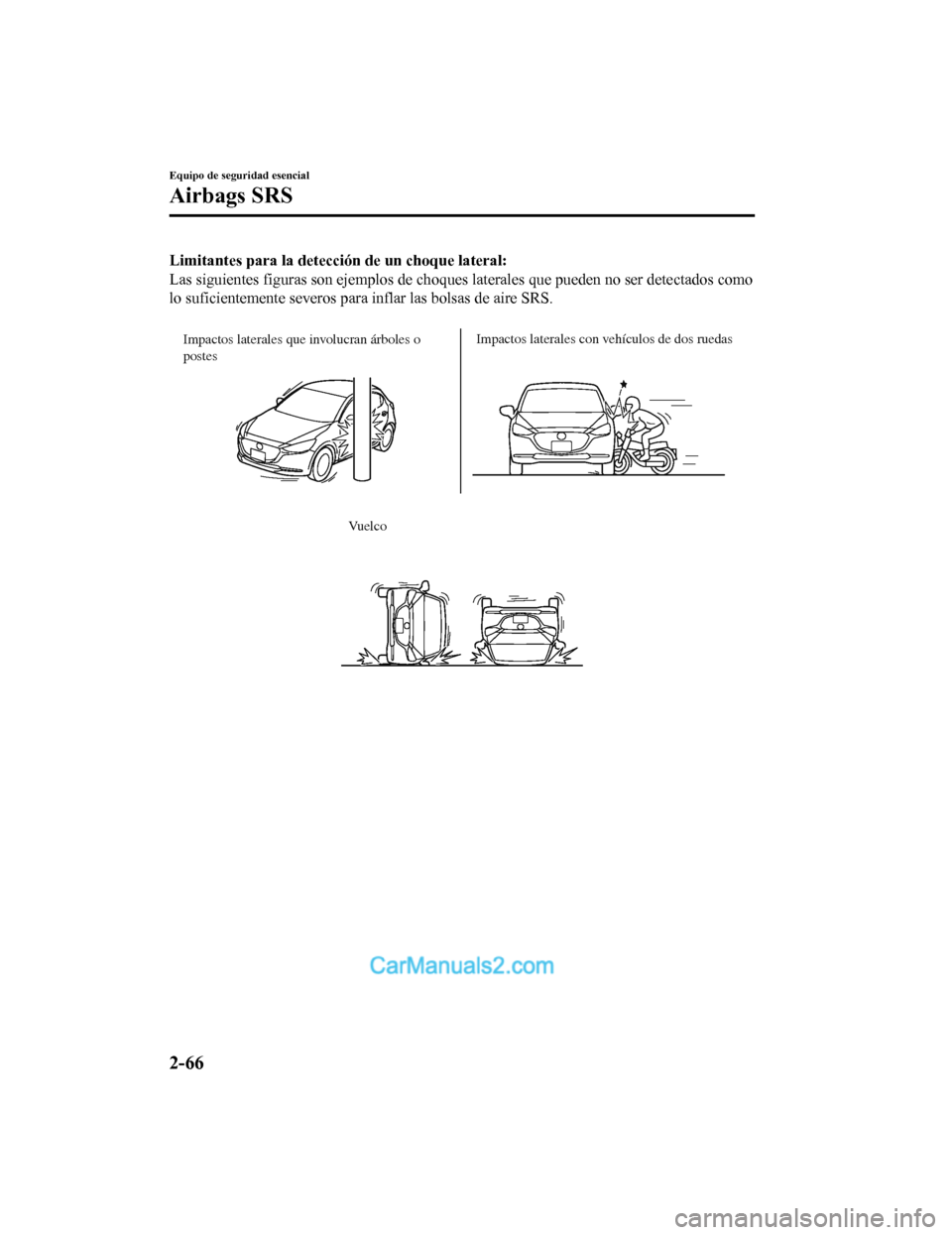 Equipo de seguridad esencial

Airbags SRS

Limitantes para la detección de un choque lateral:

Las siguientes figuras son ejemplos de choques laterales que pueden no ser detectados como lo suficientemente severos para inflar las bolsas de aire SRS.

Impactos laterales que involucran árboles o postes

Impactos laterales con vehículos de dos ruedas

Vuelco

CarManuals2.com

2-66

carmanualsonline.info